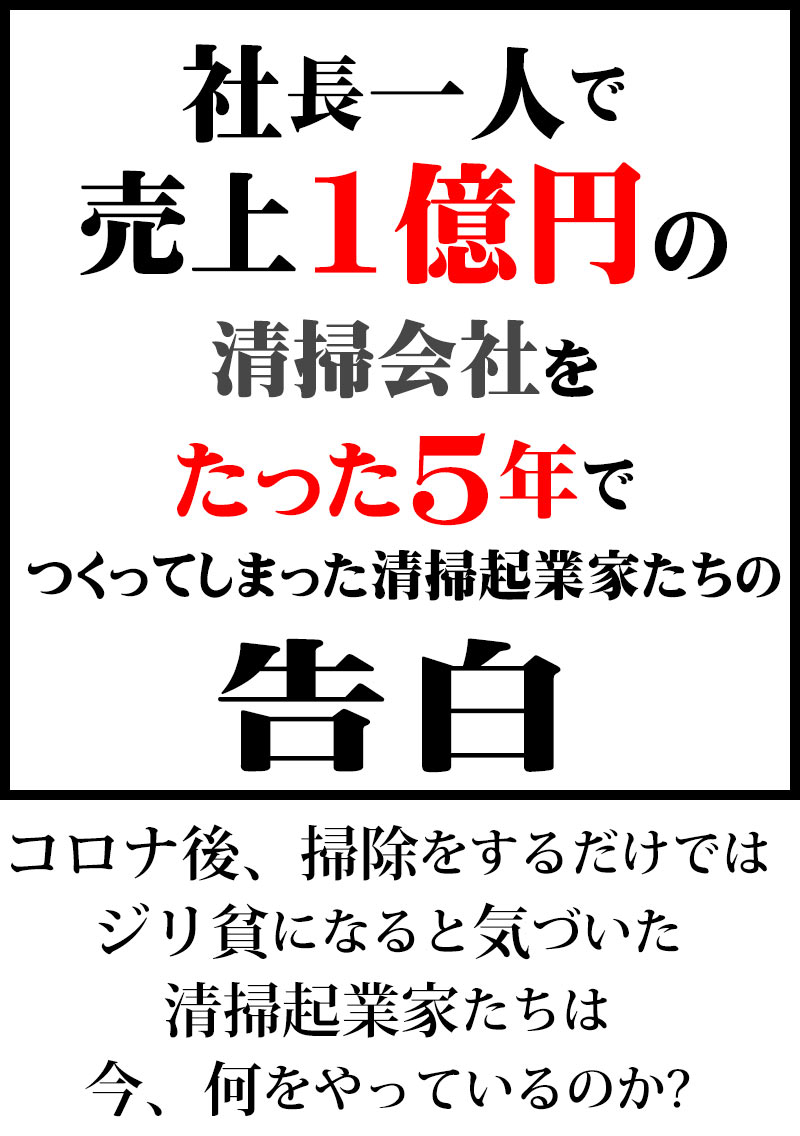 社長一人で
売上1億円の
清掃会社を
たった5年で
つくってしまった清掃起業家たちの
告白

コロナ後、掃除をするだけでは
ジリ貧になると気づいた
清掃起業家たちは
今、何をやっているのか?